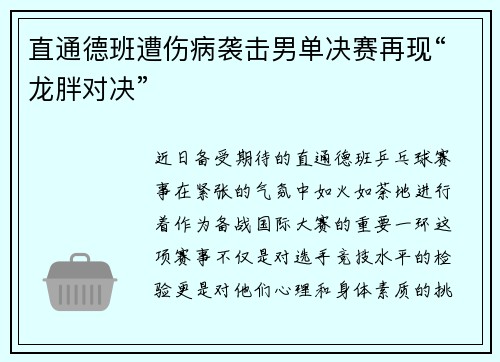 直通德班遭伤病袭击男单决赛再现“龙胖对决”

近日备受期待的直通德班乒乓球赛事在紧张的气氛中如火如荼地进行着作为备战国际大赛的重要一环这项赛事不仅是对选手竞技水平的检验更是对他们心理和身体素质的挑